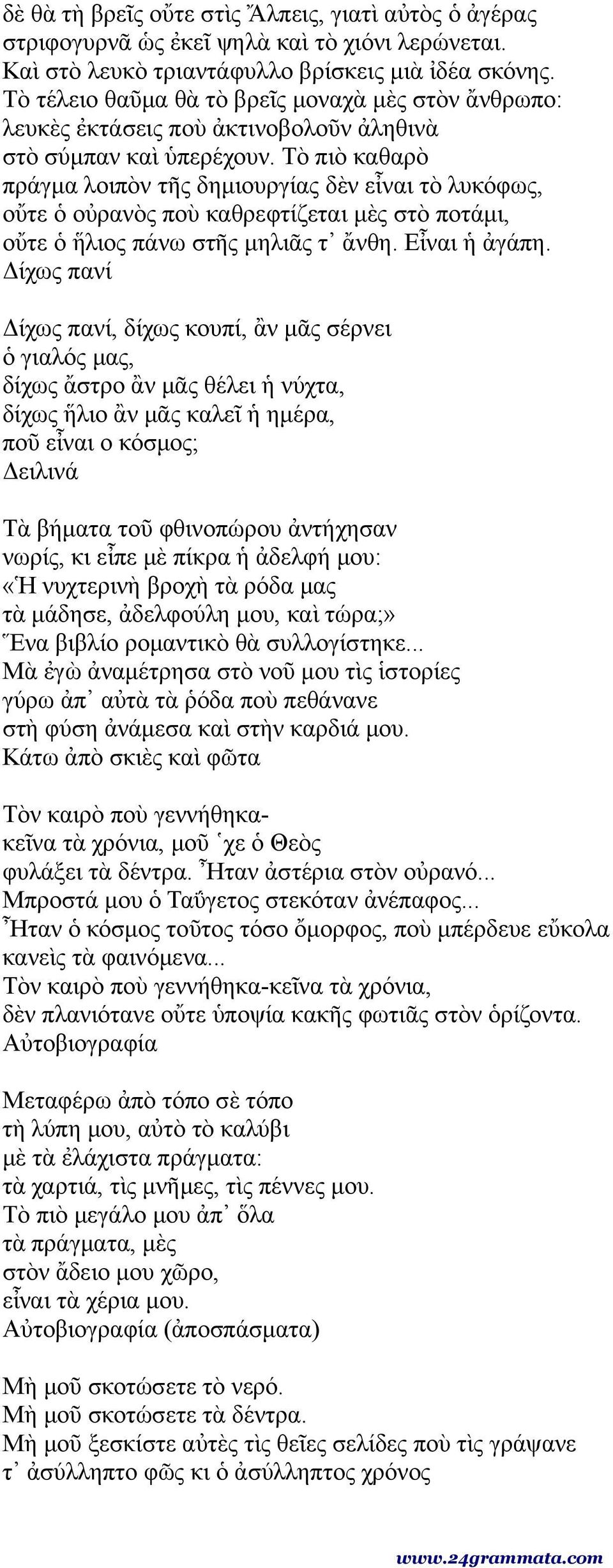 δὲ θὰ τὴ βρεῖς οὔτε στὶς Ἄλπεις, γιατὶ αὐτὸς ὁ ἀγέρας στριφογυρνᾶ ὡς ἐκεῖ ψηλὰ καὶ τὸ χιόνι λερώνεται. Καὶ στὸ λευκὸ τριαντάφυλλο βρίσκεις μιὰ ἰδέα σκόνης. Τὸ τέλειο θαῦμα θὰ τὸ βρεῖς μοναχὰ μὲς στὸν ἄνθρωπο: λευκὲς ἐκτάσεις ποὺ ἀκτινοβολοῦν ἀληθινὰ στὸ σύμπαν καὶ ὑπερέχουν. Τὸ πιὸ καθαρὸ πράγμα λοιπὸν τῆς δημιουργίας δὲν εἶναι τὸ λυκόφως, οὔτε ὁ οὐρανὸς ποὺ καθρεφτίζεται μὲς στὸ ποτάμι, οὔτε ὁ ἥλιος πάνω στῆς μηλιᾶς τ᾽ ἄνθη. Εἶναι ἡ ἀγάπη.
Δίχως πανί

Δίχως πανί, δίχως κουπί, ἂν μᾶς σέρνει
ὁ γιαλός μας,
δίχως ἄστρο ἂν μᾶς θέλει ἡ νύχτα,
δίχως ἥλιο ἂν μᾶς καλεῖ ἡ ημέρα,
ποῦ εἶναι ο κόσμος;
Δειλινά

Τὰ βήματα τοῦ φθινοπώρου ἀντήχησαν
νωρίς, κι εἶπε μὲ πίκρα ἡ ἀδελφή μου:
«Ἡ νυχτερινὴ βροχὴ τὰ ρόδα μας
τὰ μάδησε, ἀδελφούλη μου, καὶ τώρα;»
Ἕνα βιβλίο ρομαντικὸ θὰ συλλογίστηκε...
Μὰ ἐγὼ ἀναμέτρησα στὸ νοῦ μου τὶς ἱστορίες
γύρω ἀπ᾽ αὐτὰ τὰ ῥόδα ποὺ πεθάνανε
στὴ φύση ἀνάμεσα καὶ στὴν καρδιά μου.
Κάτω ἀπὸ σκιὲς καὶ φῶτα

Τὸν καιρὸ ποὺ γεννήθηκα-
κεῖνα τὰ χρόνια, μοῦ ῾χε ὁ Θεὸς
φυλάξει τὰ δέντρα. Ἦταν ἀστέρια στὸν οὐρανό...
Μπροστά μου ὁ Ταΰγετος στεκόταν ἀνέπαφος...
Ἦταν ὁ κόσμος τοῦτος τόσο ὄμορφος, ποὺ μπέρδευε εὔκολα
κανεὶς τὰ φαινόμενα...
Τὸν καιρὸ ποὺ γεννήθηκα-κεῖνα τὰ χρόνια,
δὲν πλανιότανε οὔτε ὑποψία κακῆς φωτιᾶς στὸν ὁρίζοντα.
Αὐτοβιογραφία

Μεταφέρω ἀπὸ τόπο σὲ τόπο
τὴ λύπη μου, αὐτὸ τὸ καλύβι
μὲ τὰ ἐλάχιστα πράγματα:
τὰ χαρτιά, τὶς μνῆμες, τὶς πέννες μου.
Τὸ πιὸ μεγάλο μου ἀπ᾽ ὅλα
τὰ πράγματα, μὲς
στὸν ἄδειο μου χῶρο,
εἶναι τὰ χέρια μου.
Αὐτοβιογραφία (ἀποσπάσματα)

Μὴ μοῦ σκοτώσετε τὸ νερό.
Μὴ μοῦ σκοτώσετε τὰ δέντρα.
Μὴ μοῦ ξεσκίστε αὐτὲς τὶς θεῖες σελίδες ποὺ τὶς γράψανε
τ᾽ ἀσύλληπτο φῶς κι ὁ ἀσύλληπτος χρόνος

www.24grammata.com